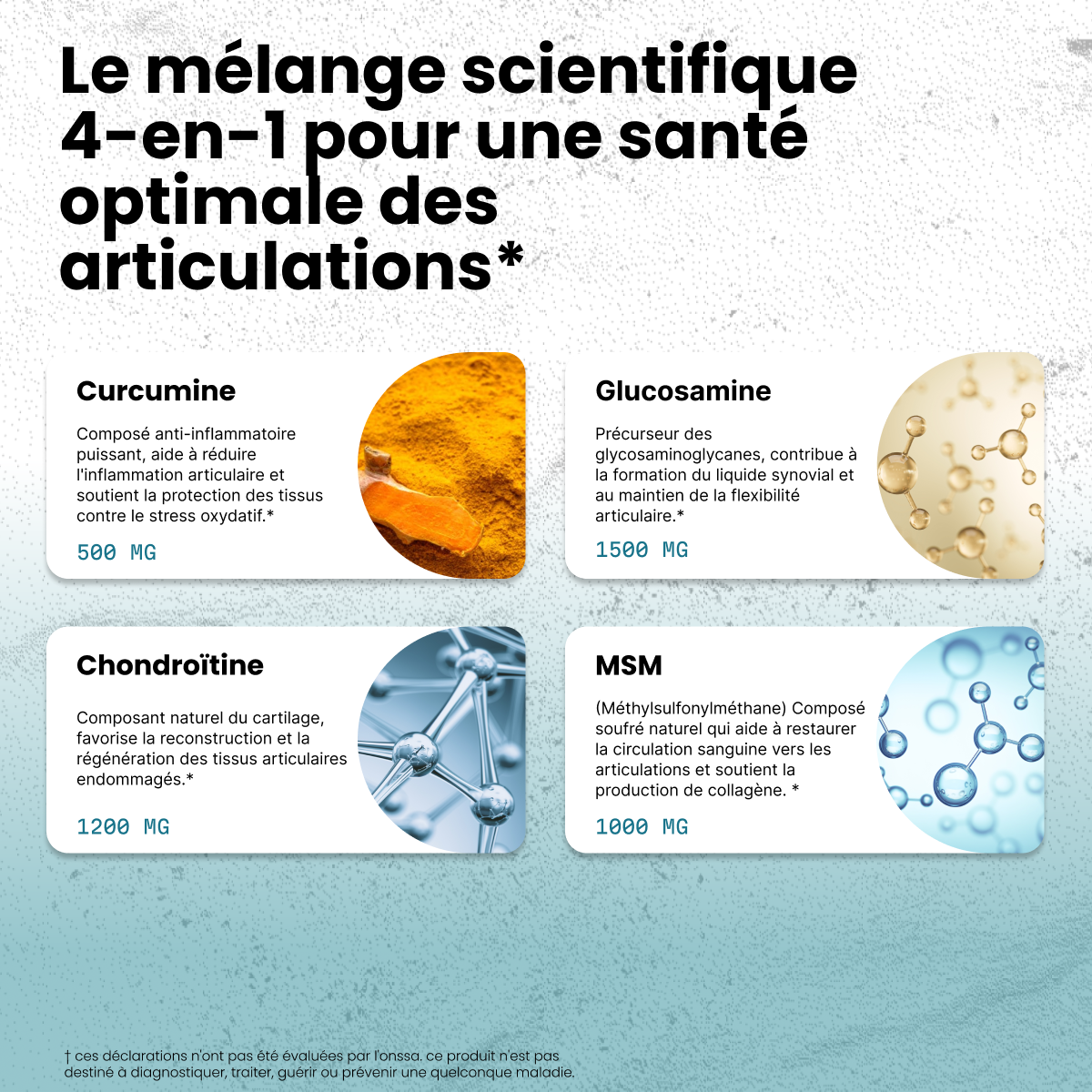 Le mélange scientifique 4-en-1 pour une santé optimale des articulations*

Curcumine

Composé anti-inflammatoire puissant, aide à réduire l'inflammation articulaire et soutient la protection des tissus contre le stress oxydatif.*

500 MG

Glucosamine

Précurseur des glycosaminoglycanes, contribue à la formation du liquide synovial et au maintien de la flexibilité articulaire.*

1500 MG

Chondroïtine

Composant naturel du cartilage, favorise la reconstruction et la régénération des tissus articulaires endommagés.*

1200 MG

MSM

(Méthylsulfonylméthane) Composé soufré naturel qui aide à restaurer la circulation sanguine vers les articulations et soutient la production de collagène. *

1000 MG

† ces déclarations n'ont pas été évaluées par l'onssa. ce produit n'est pas destiné à diagnostiquer, traiter, guérir ou prévenir une quelconque maladie.